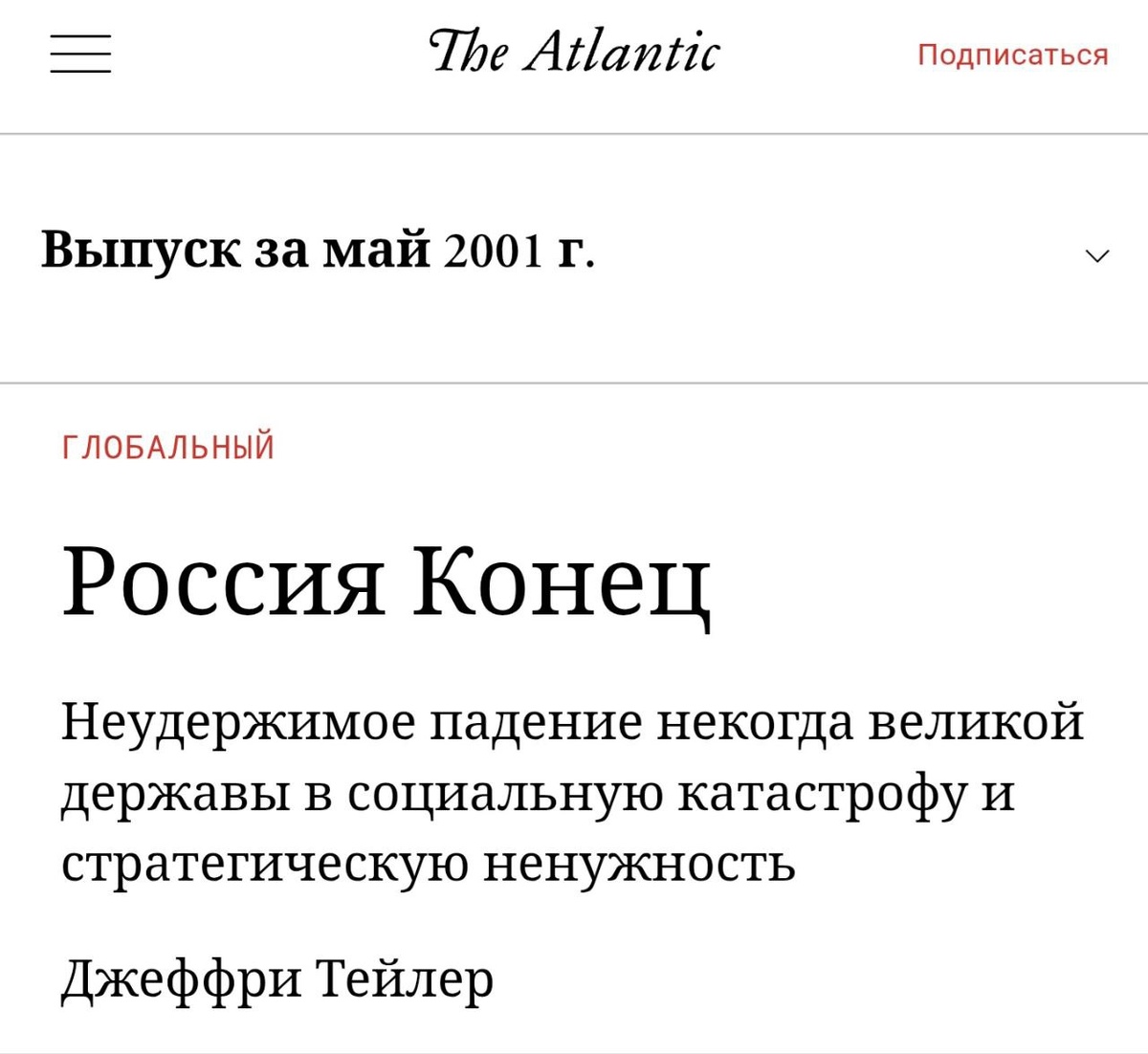 The Atlantic

Подписаться

Выпуск за май 2001 г.

ГЛОБАЛЬНЫЙ

Россия Конец

Неудержимое падение некогда великой державы в социальную катастрофу и стратегическую ненужность

Джеффри Тейлер